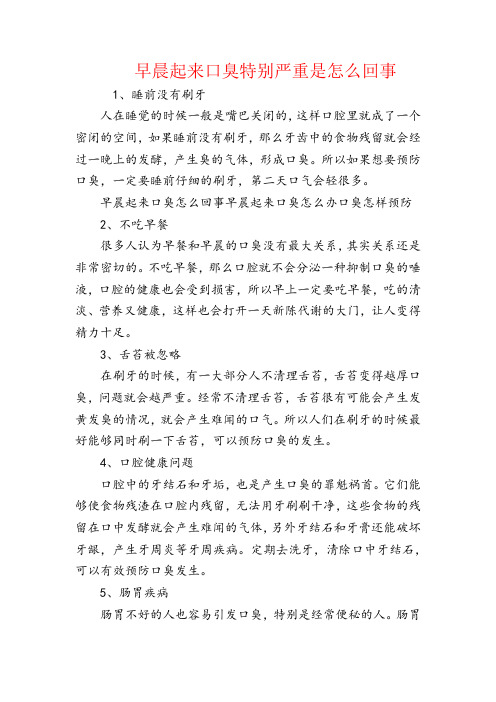 早晨起来口臭特别严重是怎么回事

1、睡前没有刷牙

人在睡觉的时候一般是嘴巴关闭的，这样口腔里就成了一个密闭的空间，如果睡前没有刷牙，那么牙齿中的食物残留就会经过一晚上的发酵，产生臭的气体，形成口臭。所以如果想要预防口臭，一定要睡前仔细的刷牙，第二天口气会轻很多。

早晨起来口臭怎么回事早晨起来口臭怎么办口臭怎样预防

2、不吃早餐

很多人认为早餐和早晨的口臭没有最大关系，其实关系还是非常密切的。不吃早餐，那么口腔就不会分泌一种抑制口臭的唾液，口腔的健康也会受到损害，所以早上一定要吃早餐，吃的清淡、营养又健康，这样也会打开一天新陈代谢的大门，让人变得精力十足。

3、舌苔被忽略

在刷牙的时候，有一大部分人不清理舌苔，舌苔变得越厚口臭，问题就会越严重。经常不清理舌苔，舌苔很有可能会产生发黄发臭的情况，就会产生难闻的口气。所以人们在刷牙的时候最好能够同时刷一下舌苔，可以预防口臭的发生。

4、口腔健康问题

口腔中的牙结石和牙垢，也是产生口臭的罪魁祸首。它们能够使食物残渣在口腔内残留，无法用牙刷刷干净，这些食物的残留在口中发酵就会产生难闻的气体，另外牙结石和牙膏还能破坏牙龈，产生牙周炎等牙周疾病。定期去洗牙，清除口中牙结石，可以有效预防口臭发生。

5、肠胃疾病

肠胃不好的人也容易引发口臭，特别是经常便秘的人。肠胃